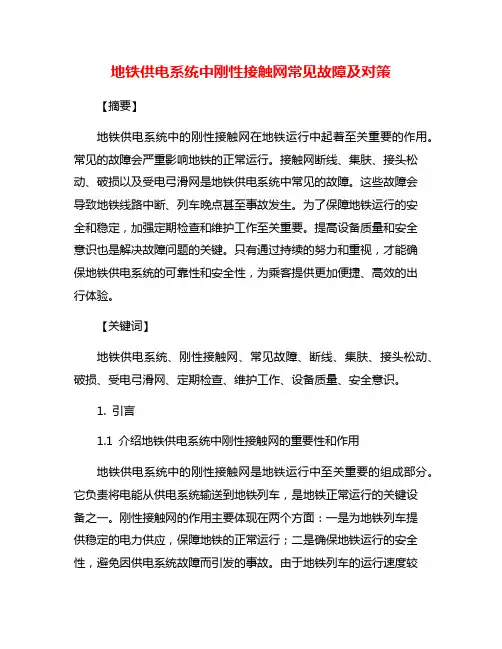 地铁供电系统中刚性接触网常见故障及对策

【摘要】

地铁供电系统中的刚性接触网在地铁运行中起着至关重要的作用。常见的故障会严重影响地铁的正常运行。接触网断线、集肤、接头松动、破损以及受电弓滑网是地铁供电系统中常见的故障。这些故障会导致地铁线路中断、列车晚点甚至事故发生。为了保障地铁运行的安全和稳定，加强定期检查和维护工作至关重要。提高设备质量和安全意识也是解决故障问题的关键。只有通过持续的努力和重视，才能确保地铁供电系统的可靠性和安全性，为乘客提供更加便捷、高效的出行体验。

【关键词】

地铁供电系统、刚性接触网、常见故障、断线、集肤、接头松动、破损、受电弓滑网、定期检查、维护工作、设备质量、安全意识。

1. 引言

1.1 介绍地铁供电系统中刚性接触网的重要性和作用

地铁供电系统中的刚性接触网是地铁运行中至关重要的组成部分。它负责将电能从供电系统输送到地铁列车，是地铁正常运行的关键设备之一。刚性接触网的作用主要体现在两个方面：一是为地铁列车提供稳定的电力供应，保障地铁的正常运行；二是确保地铁运行的安全性，避免因供电系统故障而引发的事故。由于地铁列车的运行速度较